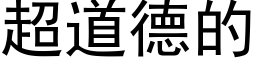 超道德的